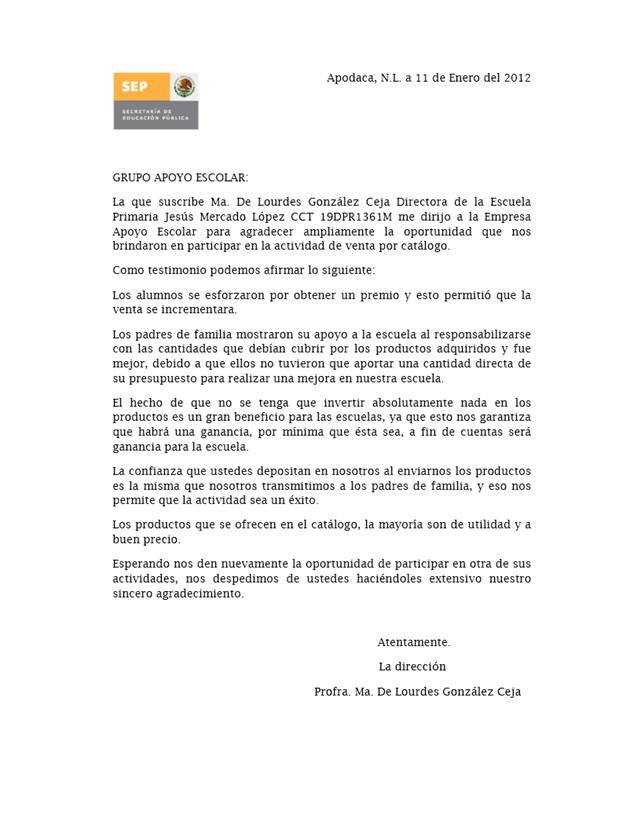 SEP

SECRETARÍA DE EDUCACIÓN PÚBLICA

Apodaca, N.L. a 11 de Enero del 2012

GRUPO APOYO ESCOLAR:

La que suscribe Ma. De Lourdes González Ceja Directora de la Escuela Primaria Jesús Mercado López CCT 19DPR1361M me dirijo a la Empresa Apoyo Escolar para agradecer ampliamente la oportunidad que nos brindaron en participar en la actividad de venta por catálogo.

Como testimonio podemos afirmar lo siguiente:

Los alumnos se esforzaron por obtener un premio y esto permitió que la venta se incrementara.

Los padres de familia mostraron su apoyo a la escuela al responsabilizarse con las cantidades que debían cubrir por los productos adquiridos y fue mejor, debido a que ellos no tuvieron que aportar una cantidad directa de su presupuesto para realizar una mejora en nuestra escuela.

El hecho de que no se tenga que invertir absolutamente nada en los productos es un gran beneficio para las escuelas, ya que esto nos garantiza que habrá una ganancia, por mínima que ésta sea, a fin de cuentas será ganancia para la escuela.

La confianza que ustedes depositan en nosotros al enviarnos los productos es la misma que nosotros transmitimos a los padres de familia, y eso nos permite que la actividad sea un éxito.

Los productos que se ofrecen en el catálogo, la mayoría son de utilidad y a buen precio.

Esperando nos den nuevamente la oportunidad de participar en otra de sus actividades, nos despedimos de ustedes haciéndoles extensivo nuestro sincero agradecimiento.

Atentamente.

La dirección

Profra. Ma. De Lourdes González Ceja